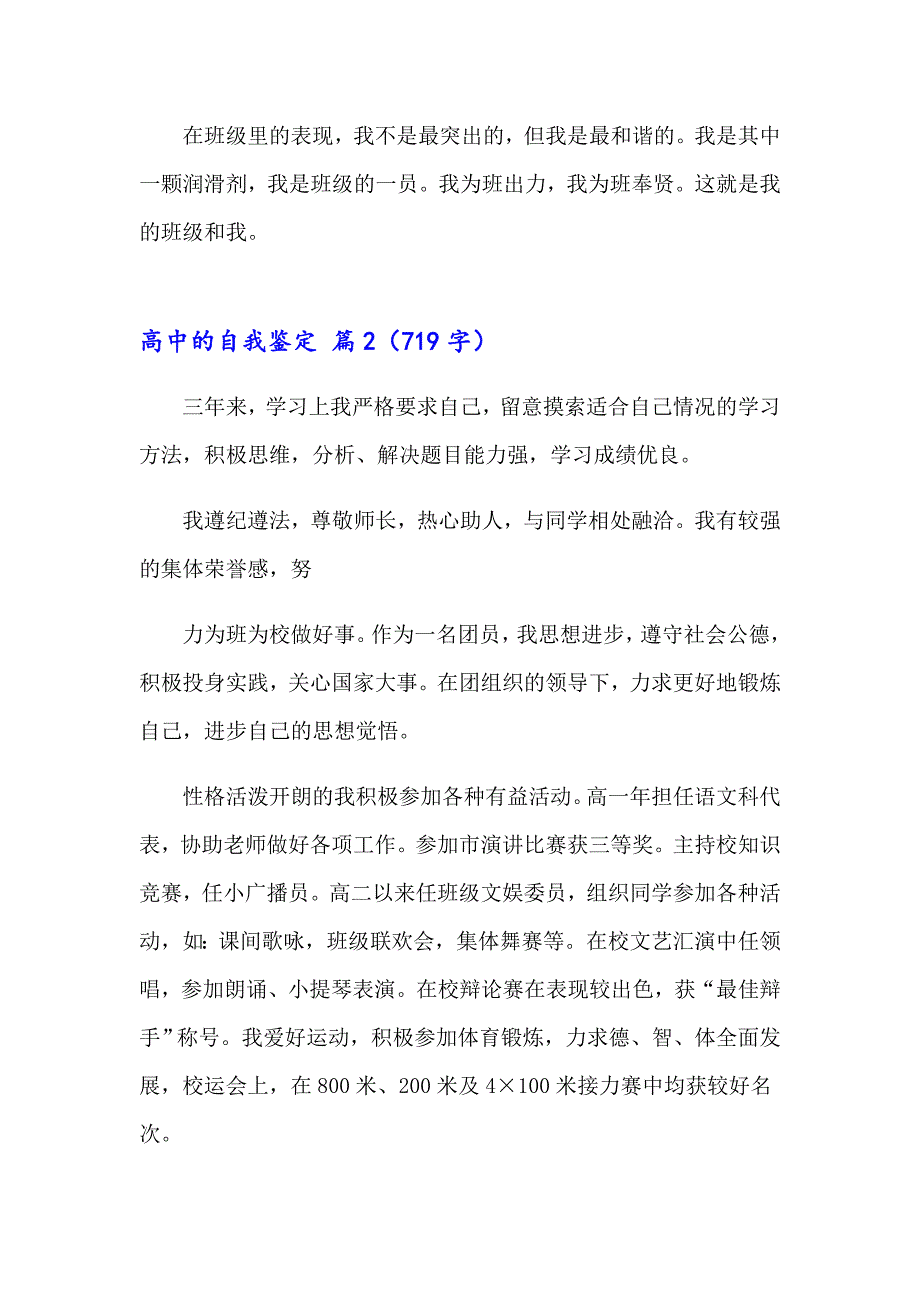 在班级里的表现，我不是最突出的，但我是最和谐的。我是其中一颗润滑剂，我是班级的一员。我为班出力，我为班奉贤。这就是我的班级和我。

高中的自我鉴定 篇2（719字）

三年来，学习上我严格要求自己，留意摸索适合自己情况的学习方法，积极思维，分析、解决题目能力强，学习成绩优良。

我遵纪遵法，尊敬师长，热心助人，与同学相处融洽。我有较强的集体荣誉感，努

力为班为校做好事。作为一名团员，我思想进步，遵守社会公德，积极投身实践，关心国家大事。在团组织的领导下，力求更好地锻炼自己，进步自己的思想觉悟。

性格活泼开朗的我积极参加各种有益活动。高一年担任语文科代表，协助老师做好各项工作。参加市演讲比赛获三等奖。主持校知识竞赛，任小广播员。高二以来任班级文娱委员，组织同学参加各种活动，如：课间歌咏，班级联欢会，集体舞赛等。在校文艺汇演中任领唱，参加朗诵、小提琴表演。在校辩论赛在表现较出色，获“最佳辩手”称号。我爱好运动，积极参加体育锻炼，力求德、智、体全面发展，校运会上，在800米、200米及4×100米接力赛中均获较好名次。